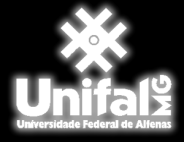 Unifal MG
Universidade Federal de Alfenas